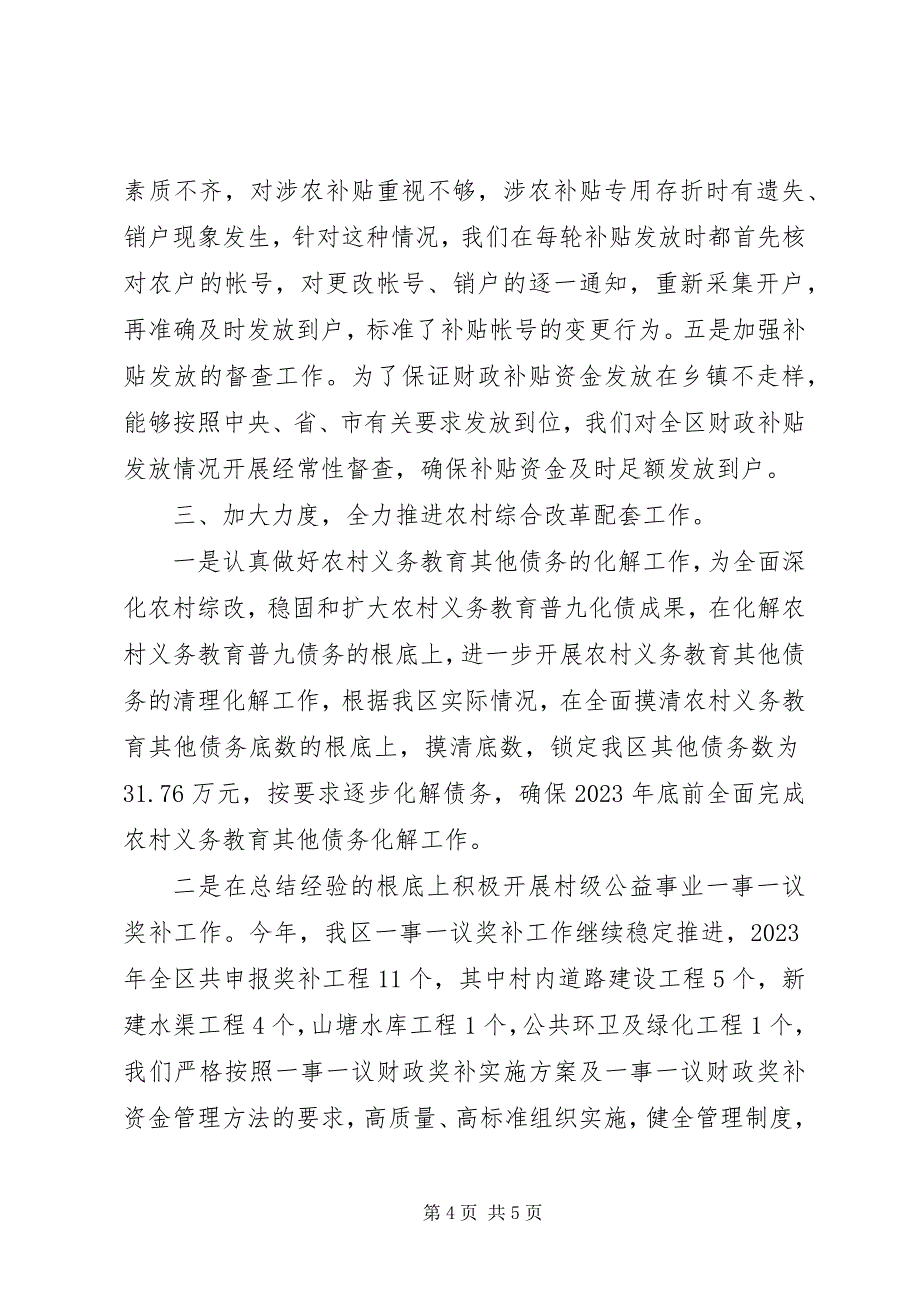 素质不齐，对涉农补贴重视不够，涉农补贴专用存折时有遗失、销户现象发生，针对这种情况，我们在每轮补贴发放时都首先核对农户的帐号，对更改帐号、销户的逐一通知，重新采集开户，再准确及时发放到户，标准了补贴帐号的变更行为。五是加强补贴发放的督查工作。为了保证财政补贴资金发放在乡镇不走样，能够按照中央、省、市有关要求发放到位，我们对全区财政补贴发放情况开展经常性督查，确保补贴资金及时足额发放到户。

三、加大力度，全力推进农村综合改革配套工作。

一是认真做好农村义务教育其他债务的化解工作，为全面深化农村综改，稳固和扩大农村义务教育普九化债成果，在化解农村义务教育普九债务的根底上，进一步开展农村义务教育其他债务的清理化解工作，根据我区实际情况，在全面摸清农村义务教育其他债务底数的根底上，摸清底数，锁定我区其他债务数为31.76万元，按要求逐步化解债务，确保2023年底前全面完成农村义务教育其他债务化解工作。

二是在总结经验的根底上积极开展村级公益事业一事一议奖补工作。今年，我区一事一议奖补工作继续稳定推进，2023年全区共申报奖补工程11个，其中村内道路建设工程5个，新建水渠工程4个，山塘水库工程1个，公共环卫及绿化工程1个，我们严格按照一事一议财政奖补实施方案及一事一议财政奖补资金管理方法的要求，高质量、高标准组织实施，健全管理制度，

第4页 共5页